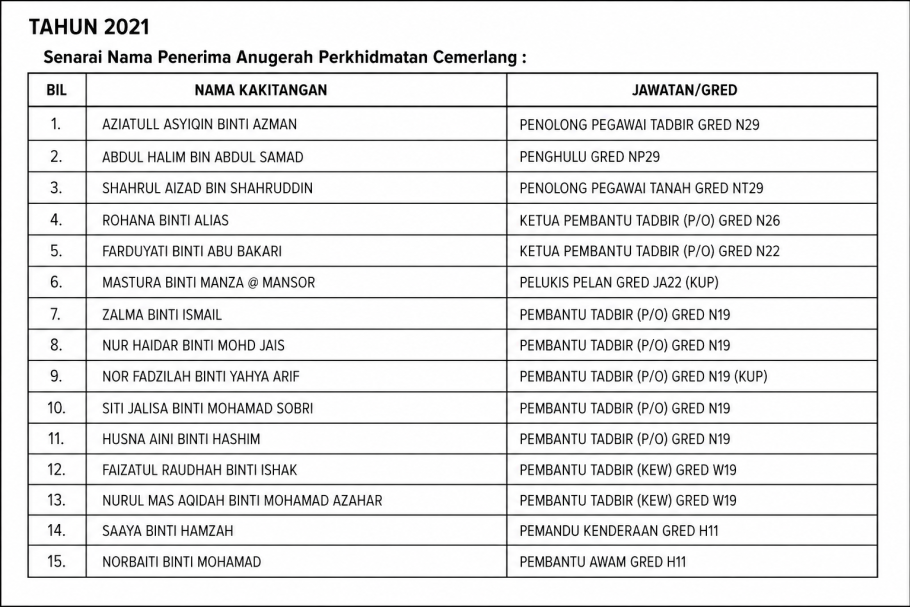 TAHUN 2021

Senarai Nama Penerima Anugerah Perkhidmatan Cemerlang :

| BIL | NAMA KAKITANGAN | JAWATAN/GRED |
|---|---|---|
| 1. | AZIATULL ASYIQIN BINTI AZMAN | PENOLONG PEGAWAI TADBIR GRED N29 |
| 2. | ABDUL HALIM BIN ABDUL SAMAD | PENGHULU GRED NP29 |
| 3. | SHAHRUL AIZAD BIN SHAHRUDDIN | PENOLONG PEGAWAI TANAH GRED NT29 |
| 4. | ROHANA BINTI ALIAS | KETUA PEMBANTU TADBIR (P/O) GRED N26 |
| 5. | FARDUYATI BINTI ABU BAKARI | KETUA PEMBANTU TADBIR (P/O) GRED N22 |
| 6. | MASTURA BINTI MANZA @ MANSOR | PELUKIS PELAN GRED JA22 (KUP) |
| 7. | ZALMA BINTI ISMAIL | PEMBANTU TADBIR (P/O) GRED N19 |
| 8. | NUR HAIDAR BINTI MOHD JAIS | PEMBANTU TADBIR (P/O) GRED N19 |
| 9. | NOR FADZILAH BINTI YAHYA ARIF | PEMBANTU TADBIR (P/O) GRED N19 (KUP) |
| 10. | SITI JALISA BINTI MOHAMAD SOBRI | PEMBANTU TADBIR (P/O) GRED N19 |
| 11. | HUSNA AINI BINTI HASHIM | PEMBANTU TADBIR (P/O) GRED N19 |
| 12. | FAIZATUL RAUDHAH BINTI ISHAK | PEMBANTU TADBIR (KEW) GRED W19 |
| 13. | NURUL MAS AQIDAH BINTI MOHAMAD AZAHAR | PEMBANTU TADBIR (KEW) GRED W19 |
| 14. | SAAYA BINTI HAMZAH | PEMANDU KENDERAAN GRED H11 |
| 15. | NORBAITI BINTI MOHAMAD | PEMBANTU AWAM GRED H11 |